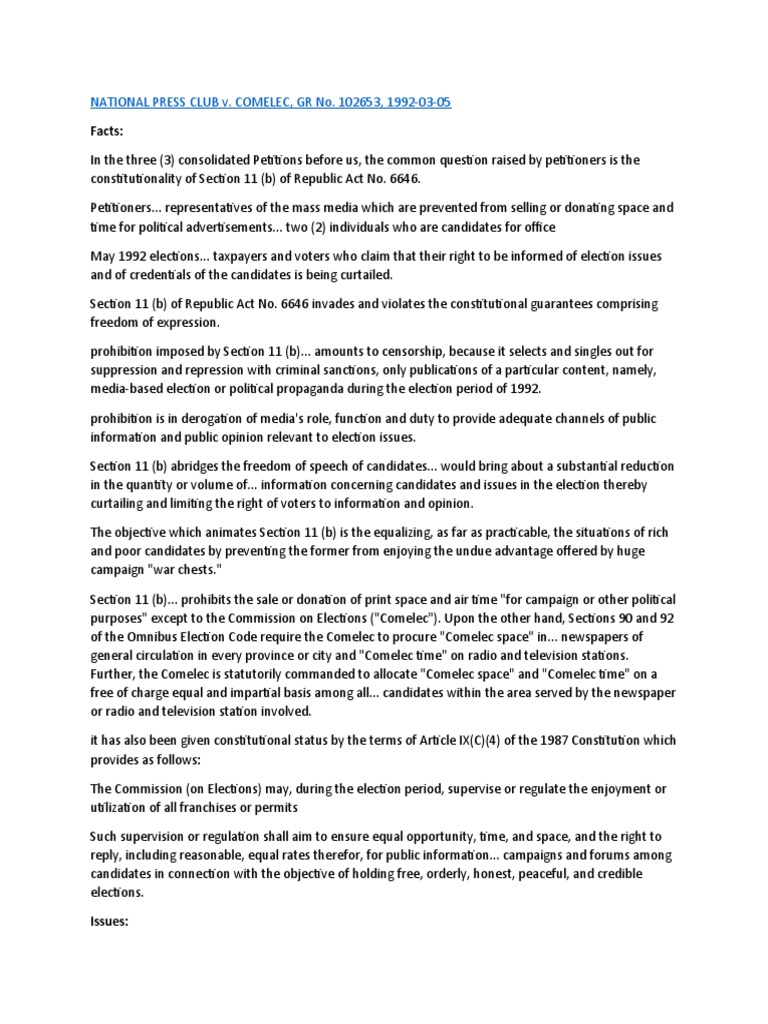 NATIONAL PRESS CLUB v. COMELEC, GR No. 102653, 1992-03-05

Facts:

In the three (3) consolidated Petitions before us, the common question raised by petitioners is the constitutionality of Section 11 (b) of Republic Act No. 6646.

Petitioners... representatives of the mass media which are prevented from selling or donating space and time for political advertisements... two (2) individuals who are candidates for office

May 1992 elections... taxpayers and voters who claim that their right to be informed of election issues and of credentials of the candidates is being curtailed.

Section 11 (b) of Republic Act No. 6646 invades and violates the constitutional guarantees comprising freedom of expression.

prohibition imposed by Section 11 (b)... amounts to censorship, because it selects and singles out for suppression and repression with criminal sanctions, only publications of a particular content, namely, media-based election or political propaganda during the election period of 1992.

prohibition is in derogation of media's role, function and duty to provide adequate channels of public information and public opinion relevant to election issues.

Section 11 (b) abridges the freedom of speech of candidates... would bring about a substantial reduction in the quantity or volume of... information concerning candidates and issues in the election thereby curtailing and limiting the right of voters to information and opinion.

The objective which animates Section 11 (b) is the equalizing, as far as practicable, the situations of rich and poor candidates by preventing the former from enjoying the undue advantage offered by huge campaign "war chests."

Section 11 (b)... prohibits the sale or donation of print space and air time "for campaign or other political purposes" except to the Commission on Elections ("Comelec"). Upon the other hand, Sections 90 and 92 of the Omnibus Election Code require the Comelec to procure "Comelec space" in... newspapers of general circulation in every province or city and "Comelec time" on radio and television stations. Further, the Comelec is statutorily commanded to allocate "Comelec space" and "Comelec time" on a free of charge equal and impartial basis among all... candidates within the area served by the newspaper or radio and television station involved.

it has also been given constitutional status by the terms of Article IX(C)(4) of the 1987 Constitution which provides as follows:

The Commission (on Elections) may, during the election period, supervise or regulate the enjoyment or utilization of all franchises or permits

Such supervision or regulation shall aim to ensure equal opportunity, time, and space, and the right to reply, including reasonable, equal rates therefor, for public information... campaigns and forums among candidates in connection with the objective of holding free, orderly, honest, peaceful, and credible elections.

Issues: